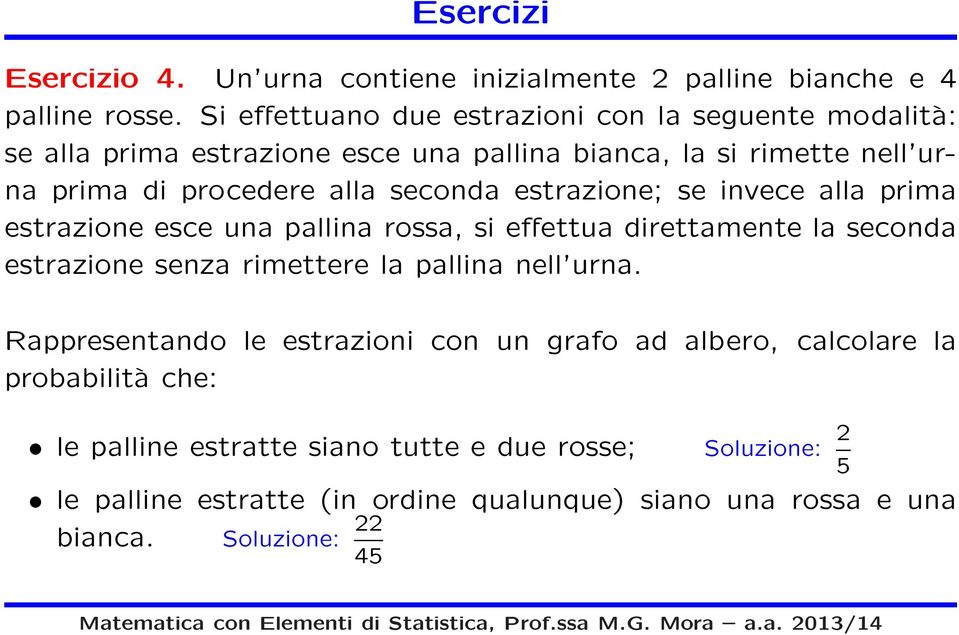 Esercizi

Esercizio 4. Un'urna contiene inizialmente 2 palline bianche e 4 palline rosse. Si effettuano due estrazioni con la seguente modalità: se alla prima estrazione esce una pallina bianca, la si rimette nell'urna prima di procedere alla seconda estrazione; se invece alla prima estrazione esce una pallina rossa, si effettua direttamente la seconda estrazione senza rimettere la pallina nell'urna.

Rappresentando le estrazioni con un grafo ad albero, calcolare la probabilità che:

• le palline estratte siano tutte e due rosse; Soluzione: $\frac{2}{5}$

• le palline estratte (in ordine qualunque) siano una rossa e una bianca. Soluzione: $\frac{22}{45}$

Matematica con Elementi di Statistica, Prof.ssa M.G. Mora – a.a. 2013/14